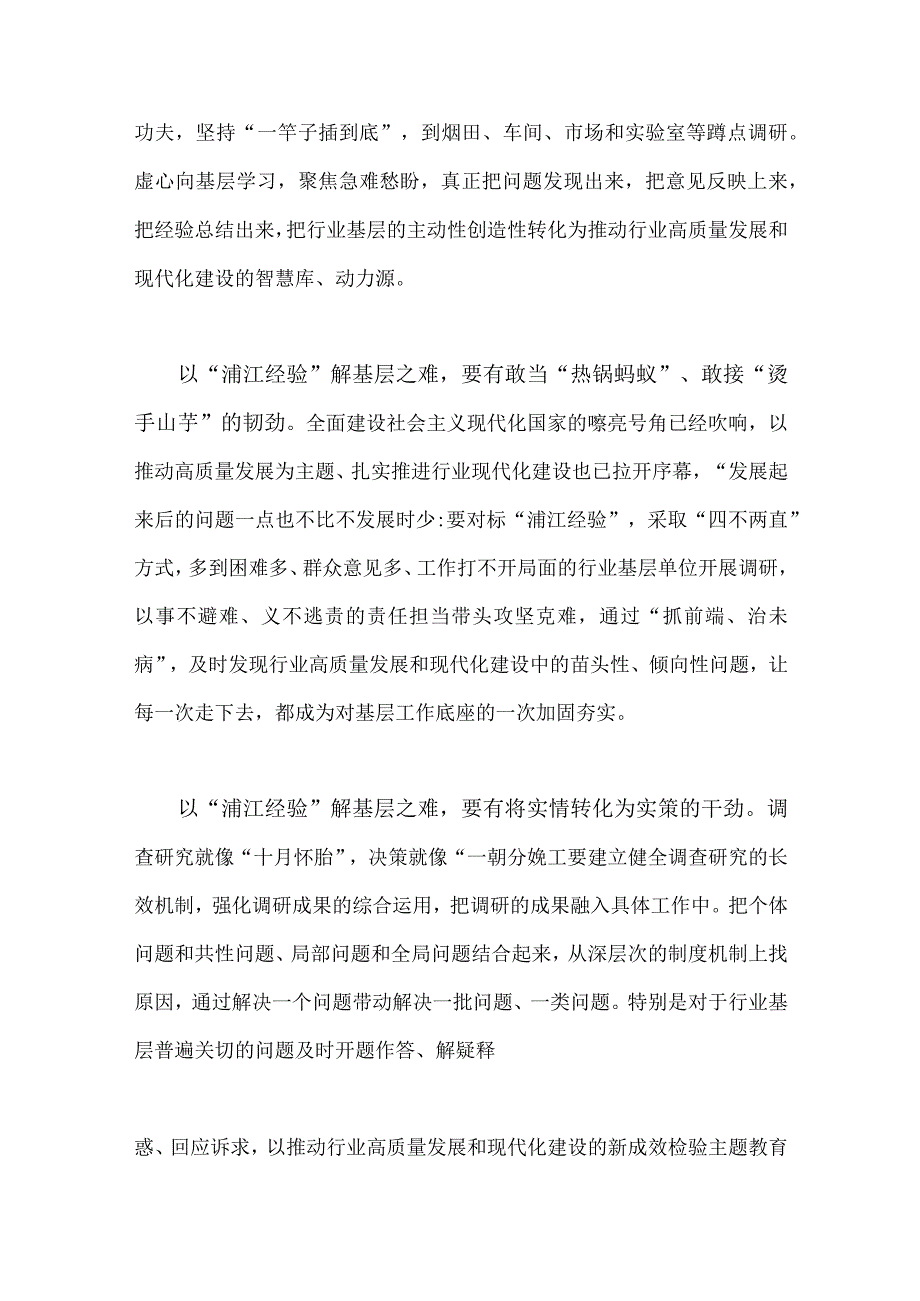 功夫，坚持“一竿子插到底”，到烟田、车间、市场和实验室等蹲点调研。虚心向基层学习，聚焦急难愁盼，真正把问题发现出来，把意见反映上来，把经验总结出来，把行业基层的主动性创造性转化为推动行业高质量发展和现代化建设的智慧库、动力源。

以“浦江经验”解基层之难，要有敢当“热锅蚂蚁”、敢接“烫手山芋”的韧劲。全面建设社会主义现代化国家的嘹亮号角已经吹响，以推动高质量发展为主题、扎实推进行业现代化建设也已拉开序幕，“发展起来后的问题一点也不比不发展时少:要对标“浦江经验”，采取“四不两直”方式，多到困难多、群众意见多、工作打不开局面的行业基层单位开展调研，以事不避难、义不逃责的责任担当带头攻坚克难，通过“抓前端、治未病”，及时发现行业高质量发展和现代化建设中的苗头性、倾向性问题，让每一次走下去，都成为对基层工作底座的一次加固夯实。

以“浦江经验”解基层之难，要有将实情转化为实策的干劲。调查研究就像“十月怀胎”，决策就像“一朝分娩工要建立健全调查研究的长效机制，强化调研成果的综合运用，把调研的成果融入具体工作中。把个体问题和共性问题、局部问题和全局问题结合起来，从深层次的制度机制上找原因，通过解决一个问题带动解决一批问题、一类问题。特别是对于行业基层普遍关切的问题及时开题作答、解疑释

惑、回应诉求，以推动行业高质量发展和现代化建设的新成效检验主题教育